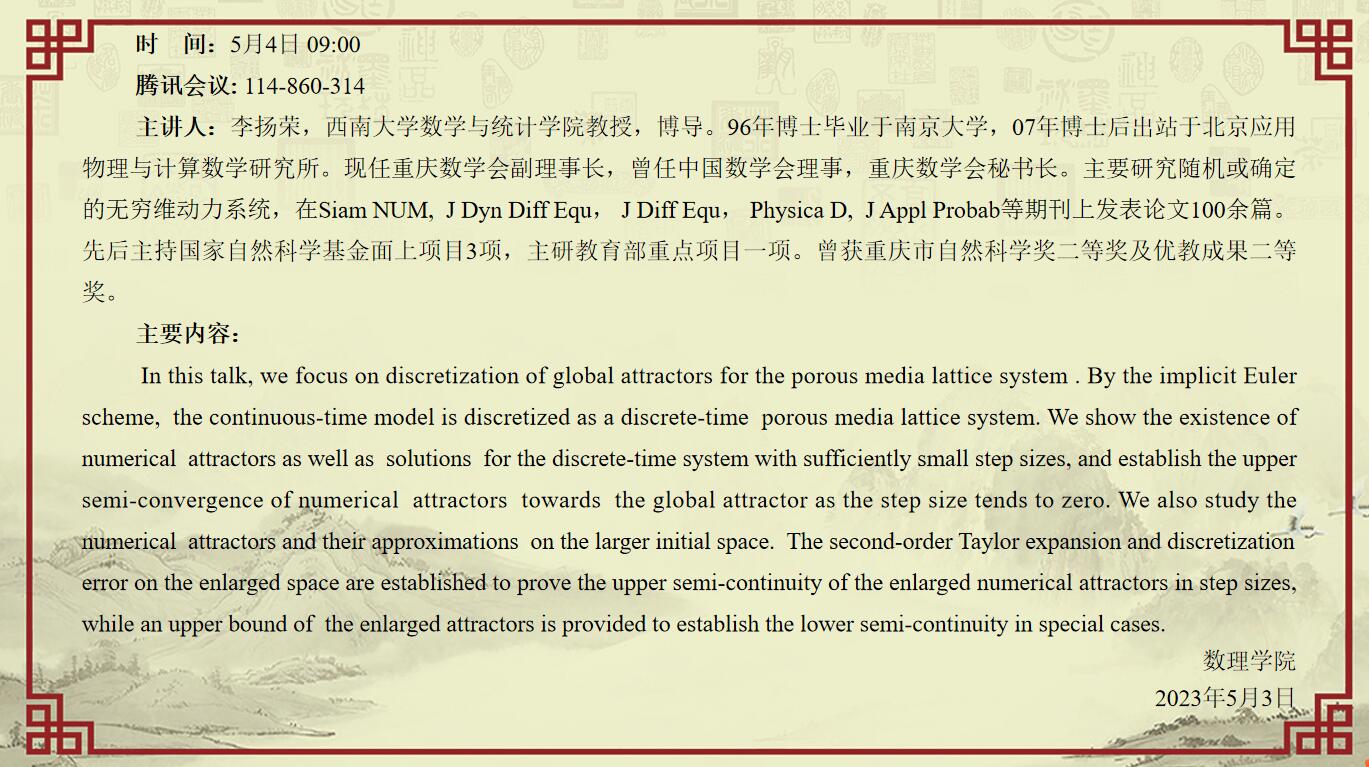 时　间：5月4日 09:00

腾讯会议: 114-860-314

主讲人：李扬荣，西南大学数学与统计学院教授，博导。96年博士毕业于南京大学，07年博士后出站于北京应用物理与计算数学研究所。现任重庆数学会副理事长，曾任中国数学会理事，重庆数学会秘书长。主要研究随机或确定的无穷维动力系统，在Siam NUM, J Dyn Diff Equ， J Diff Equ， Physica D, J Appl Probab等期刊上发表论文100余篇。先后主持国家自然科学基金面上项目3项，主研教育部重点项目一项。曾获重庆市自然科学奖二等奖及优教成果二等奖。

主要内容：

In this talk, we focus on discretization of global attractors for the porous media lattice system . By the implicit Euler scheme, the continuous-time model is discretized as a discrete-time porous media lattice system. We show the existence of numerical attractors as well as solutions for the discrete-time system with sufficiently small step sizes, and establish the upper semi-convergence of numerical attractors towards the global attractor as the step size tends to zero. We also study the numerical attractors and their approximations on the larger initial space. The second-order Taylor expansion and discretization error on the enlarged space are established to prove the upper semi-continuity of the enlarged numerical attractors in step sizes, while an upper bound of the enlarged attractors is provided to establish the lower semi-continuity in special cases.

数理学院

2023年5月3日